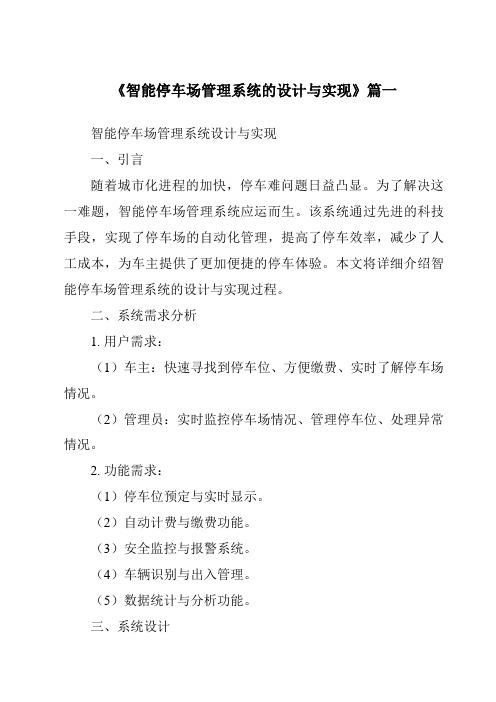 《智能停车场管理系统的设计与实现》篇一

智能停车场管理系统设计与实现

一、引言

随着城市化进程的加快，停车难问题日益凸显。为了解决这一难题，智能停车场管理系统应运而生。该系统通过先进的科技手段，实现了停车场的自动化管理，提高了停车效率，减少了人工成本，为车主提供了更加便捷的停车体验。本文将详细介绍智能停车场管理系统的设计与实现过程。

二、系统需求分析

1. 用户需求：

（1）车主：快速寻找到停车位、方便缴费、实时了解停车场情况。

（2）管理员：实时监控停车场情况、管理停车位、处理异常情况。

2. 功能需求：

（1）停车位预定与实时显示。

（2）自动计费与缴费功能。

（3）安全监控与报警系统。

（4）车辆识别与出入管理。

（5）数据统计与分析功能。

三、系统设计